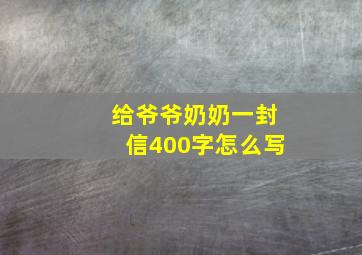 给爷爷奶奶一封信400字怎么写